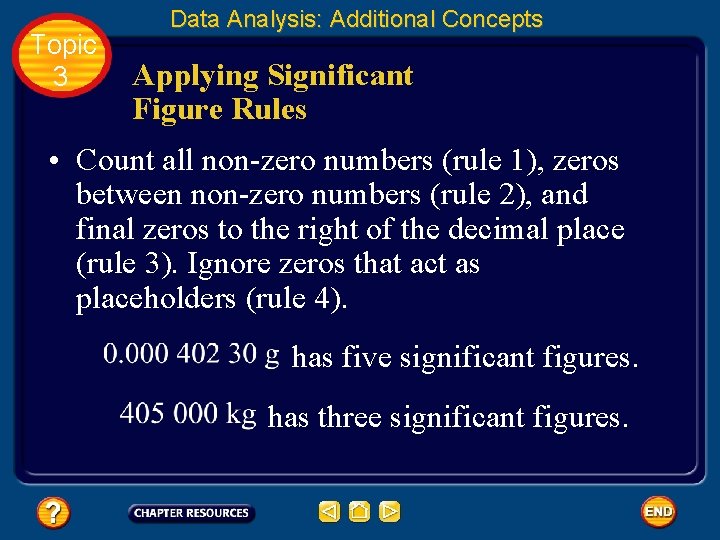 Data Analysis: Additional Concepts

Topic 3

Applying Significant Figure Rules

• Count all non-zero numbers (rule 1), zeros between non-zero numbers (rule 2), and final zeros to the right of the decimal place (rule 3). Ignore zeros that act as placeholders (rule 4).

0.000 402 30 g has five significant figures.

405 000 kg has three significant figures.

?

CHAPTER RESOURCES

END